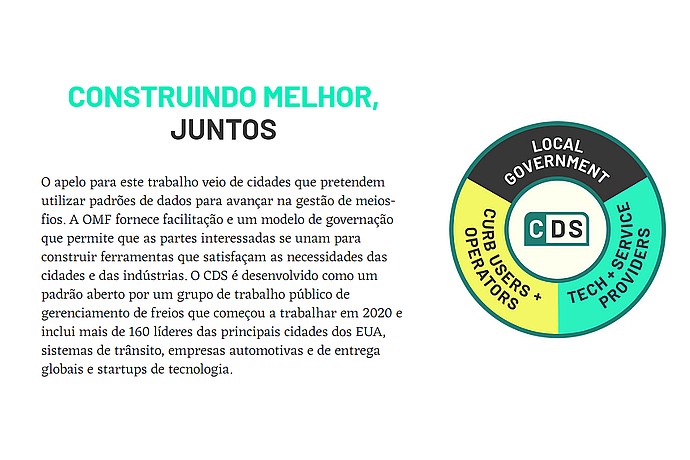 CONSTRUINDO MELHOR, JUNTOS

O apelo para este trabalho veio de cidades que pretendem utilizar padrões de dados para avançar na gestão de meios-fios. A OMF fornece facilitação e um modelo de governação que permite que as partes interessadas se unam para construir ferramentas que satisfaçam as necessidades das cidades e das indústrias. O CDS é desenvolvido como um padrão aberto por um grupo de trabalho público de gerenciamento de freios que começou a trabalhar em 2020 e inclui mais de 160 líderes das principais cidades dos EUA, sistemas de trânsito, empresas automotivas e de entrega globais e startups de tecnologia.

LOCAL GOVERNMENT

CURB USERS + OPERATORS

CDS

TECH + SERVICE PROVIDERS